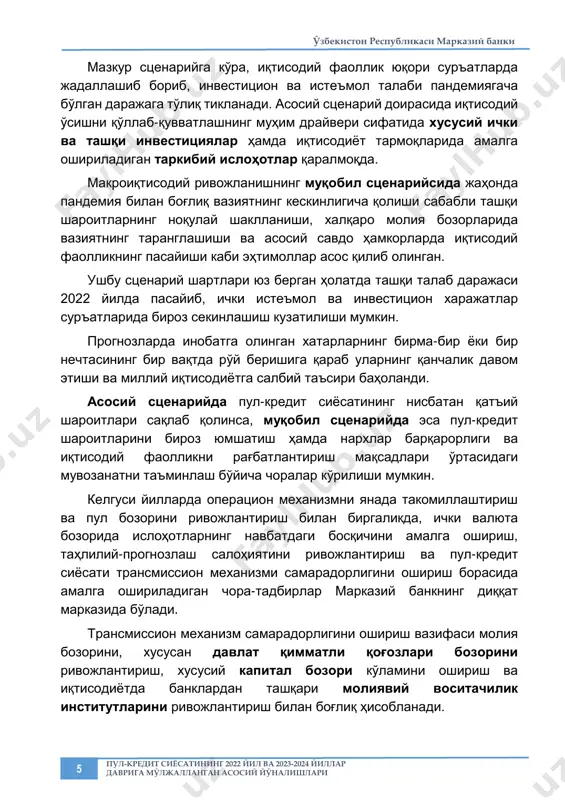 Ўзбекистон Республикаси Марказий банки

Мазкур сценарийга кўра, иқтисодий фаоллик юқори суръатларда жадаллашиб бориб, инвестицион ва истеъмол талаби пандемиягача бўлган даражага тўлиқ тикланади. Асосий сценарий доирасида иқтисодий ўсишни қўллаб-қувватлашнинг муҳим драйвери сифатида хусусий ички ва ташқи инвестициялар ҳамда иқтисодиёт тармоқларида амалга ошириладиган таркибий ислоҳотлар қаралмоқда.

Макроиқтисодий ривожланишнинг муқобил сценарийсида жаҳонда пандемия билан боғлиқ вазиятнинг кескинлигича қолиши сабабли ташқи шароитларнинг ноқулай шаклланиши, халқаро молия бозорларида вазиятнинг таранглашиши ва асосий савдо ҳамкорларда иқтисодий фаолликнинг пасайиши каби эҳтимоллар асос қилиб олинган.

Ушбу сценарий шартлари юз берган ҳолатда ташқи талаб даражаси 2022 йилда пасайиб, ички истеъмол ва инвестицион харажатлар суръатларида бироз секинлашиш кузатилиши мумкин.

Прогнозларда инобатга олинган хатарларнинг бирма-бир ёки бир нечтасининг бир вақтда рўй беришига қараб уларнинг қанчалик давом этиши ва миллий иқтисодиётга салбий таъсири баҳоланди.

Асосий сценарийда пул-кредит сиёсатининг нисбатан қатъий шароитлари сақлаб қолинса, муқобил сценарийда эса пул-кредит шароитларини бироз юмшатиш ҳамда нархлар барқарорлиги ва иқтисодий фаолликни рағбатлантириш мақсадлари ўртасидаги мувозанатни таъминлаш бўйича чоралар кўрилиши мумкин.

Келгуси йилларда операцион механизмни янада такомиллаштириш ва пул бозорини ривожлантириш билан биргаликда, ички валюта бозорида ислоҳотларнинг навбатдаги босқичини амалга ошириш, таҳлилий-прогнозлаш салоҳиятини ривожлантириш ва пул-кредит сиёсати трансмиссион механизми самарадорлигини ошириш борасида амалга ошириладиган чора-тадбирлар Марказий банкнинг диққат марказида бўлади.

Трансмиссион механизм самарадорлигини ошириш вазифаси молия бозорини, хусусан давлат қимматли қоғозлари бозорини ривожлантириш, хусусий капитал бозори кўламини ошириш ва иқтисодиётда банклардан ташқари молиявий воситачилик институтларини ривожлантириш билан боғлиқ ҳисобланади.

5 ПУЛ-КРЕДИТ СИЁСАТИНИНГ 2022 ЙИЛ ВА 2023-2024 ЙИЛЛАР ДАВРИГА МЎЛЖАЛЛАНГАН АСОСИЙ ЙЎНАЛИШЛАРИ